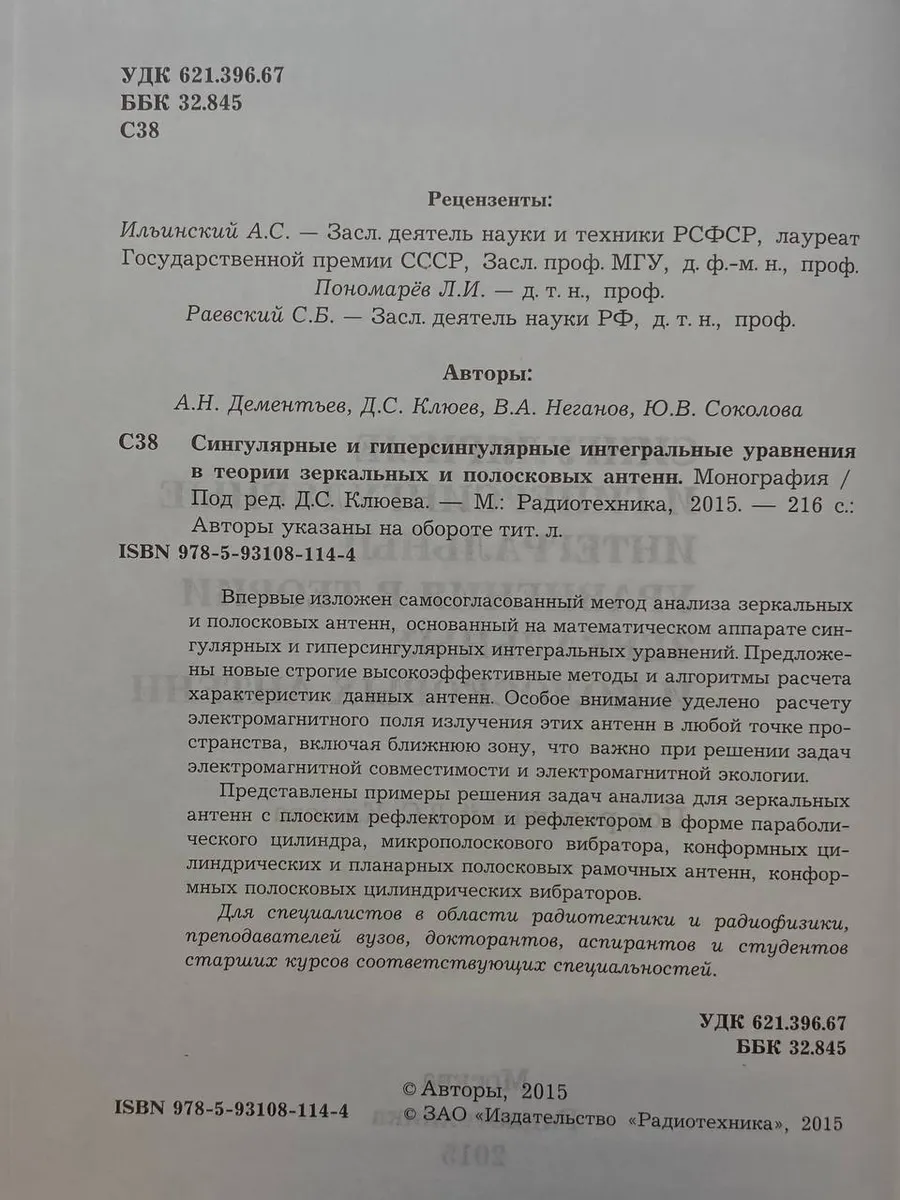 УДК 621.396.67
ББК 32.845
С38

Рецензенты:

Ильинский А.С. — Засл. деятель науки и техники РСФСР, лауреат Государственной премии СССР, Засл. проф. МГУ, д. ф.-м. н., проф.
Пономарёв Л.И. — д. т. н., проф.
Раевский С.Б. — Засл. деятель науки РФ, д. т. н., проф.

Авторы:

А.Н. Дементьев, Д.С. Клюев, В.А. Неганов, Ю.В. Соколова

С38 Сингулярные и гиперсингулярные интегральные уравнения в теории зеркальных и полосковых антенн. Монография / Под ред. Д.С. Клюева. — М.: Радиотехника, 2015. — 216 с.: Авторы указаны на обороте тит. л.

ISBN 978-5-93108-114-4

Впервые изложен самосогласованный метод анализа зеркальных и полосковых антенн, основанный на математическом аппарате сингулярных и гиперсингулярных интегральных уравнений. Предложены новые строгие высокоэффективные методы и алгоритмы расчета характеристик данных антенн. Особое внимание уделено расчету электромагнитного поля излучения этих антенн в любой точке пространства, включая ближнюю зону, что важно при решении задач электромагнитной совместимости и электромагнитной экологии.

Представлены примеры решения задач анализа для зеркальных антенн с плоским рефлектором и рефлектором в форме параболического цилиндра, микрополоскового вибратора, конформных цилиндрических и планарных полосковых рамочных антенн, конформных полосковых цилиндрических вибраторов.

Для специалистов в области радиотехники и радиофизики, преподавателей вузов, докторантов, аспирантов и студентов старших курсов соответствующих специальностей.

УДК 621.396.67
ББК 32.845

ISBN 978-5-93108-114-4

© Авторы, 2015
© ЗАО «Издательство «Радиотехника», 2015